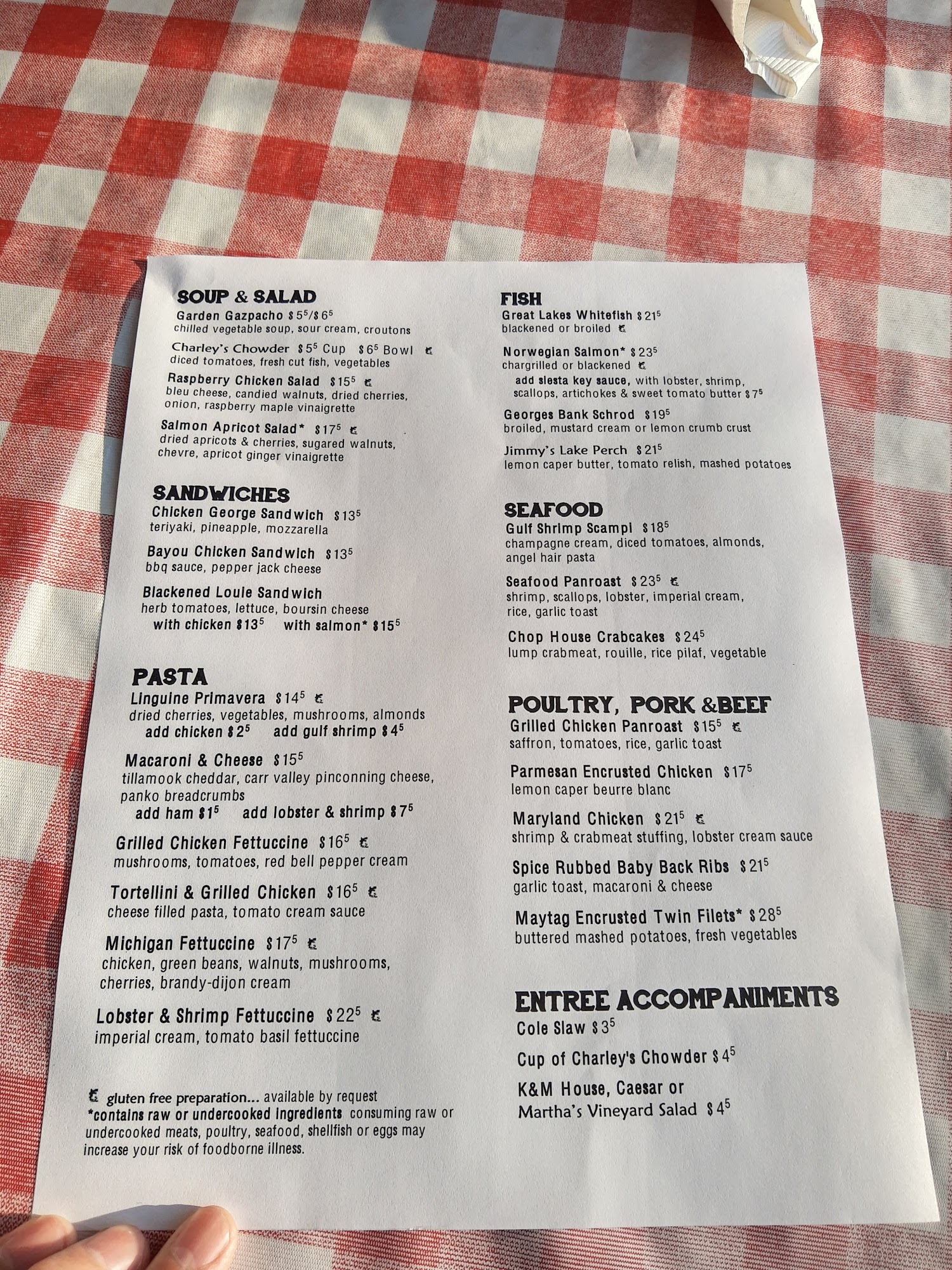 SOUP & SALAD
Garden Gazpacho $5$^{5}$/$6$^{5}$
chilled vegetable soup, sour cream, croutons

Charley's Chowder $5$^{5}$ Cup $6$^{5}$ Bowl
diced tomatoes, fresh cut fish, vegetables

Raspberry Chicken Salad $15$^{5}$
bleu cheese, candied walnuts, dried cherries, onion, raspberry maple vinaigrette

Salmon Apricot Salad* $17$^{5}$
dried apricots & cherries, sugared walnuts, chevre, apricot ginger vinaigrette

SANDWICHES
Chicken George Sandwich $13$^{5}$
teriyaki, pineapple, mozzarella

Bayou Chicken Sandwich $13$^{5}$
bbq sauce, pepper jack cheese

Blackened Louie Sandwich
herb tomatoes, lettuce, boursin cheese
with chicken $13$^{5}$ with salmon* $15$^{5}$

PASTA
Linguine Primavera $14$^{5}$
dried cherries, vegetables, mushrooms, almonds
add chicken $2$^{5}$ add gulf shrimp $4$^{5}$

Macaroni & Cheese $15$^{5}$
tillamook cheddar, carr valley pinconning cheese, panko breadcrumbs
add ham $1$^{5}$ add lobster & shrimp $7$^{5}$

Grilled Chicken Fettuccine $16$^{5}$
mushrooms, tomatoes, red bell pepper cream

Tortellini & Grilled Chicken $16$^{5}$
cheese filled pasta, tomato cream sauce

Michigan Fettuccine $17$^{5}$
chicken, green beans, walnuts, mushrooms, cherries, brandy-dijon cream

Lobster & Shrimp Fettuccine $22$^{5}$
imperial cream, tomato basil fettuccine

gluten free preparation... available by request
*contains raw or undercooked ingredients consuming raw or undercooked meats, poultry, seafood, shellfish or eggs may increase your risk of foodborne illness.

FISH
Great Lakes Whitefish $21$^{5}$
blackened or broiled

Norwegian Salmon* $23$^{5}$
chargrilled or blackened
add siesta key sauce, with lobster, shrimp, scallops, artichokes & sweet tomato butter $7$^{5}$

Georges Bank Schrod $19$^{5}$
broiled, mustard cream or lemon crumb crust

Jimmy's Lake Perch $21$^{5}$
lemon caper butter, tomato relish, mashed potatoes

SEAFOOD
Gulf Shrimp Scampi $18$^{5}$
champagne cream, diced tomatoes, almonds, angel hair pasta

Seafood Panroast $23$^{5}$
shrimp, scallops, lobster, imperial cream, rice, garlic toast

Chop House Crabcakes $24$^{5}$
lump crabmeat, rouille, rice pilaf, vegetable

POULTRY, PORK &BEEF
Grilled Chicken Panroast $15$^{5}$
saffron, tomatoes, rice, garlic toast

Parmesan Encrusted Chicken $17$^{5}$
lemon caper beurre blanc

Maryland Chicken $21$^{5}$
shrimp & crabmeat stuffing, lobster cream sauce

Spice Rubbed Baby Back Ribs $21$^{5}$
garlic toast, macaroni & cheese

Maytag Encrusted Twin Filets* $28$^{5}$
buttered mashed potatoes, fresh vegetables

ENTREE ACCOMPANIMENTS
Cole Slaw $3$^{5}$

Cup of Charley's Chowder $4$^{5}$

K&M House, Caesar or
Martha's Vineyard Salad $4$^{5}$